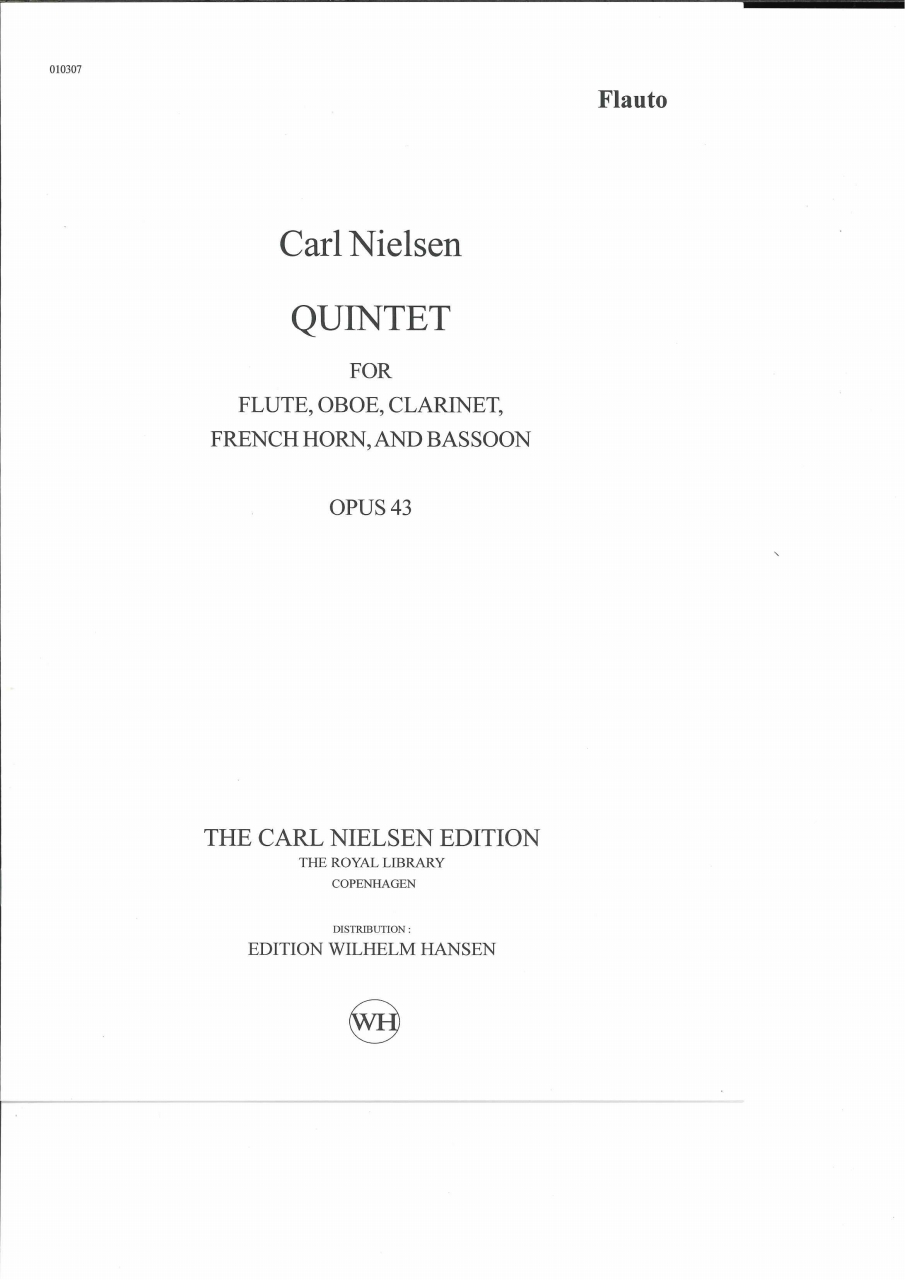 010307

Flauto

Carl Nielsen

QUINTET

FOR
FLUTE, OBOE, CLARINET,
FRENCH HORN, AND BASSOON

OPUS 43

THE CARL NIELSEN EDITION
THE ROYAL LIBRARY
COPENHAGEN

DISTRIBUTION :
EDITION WILHELM HANSEN

WH